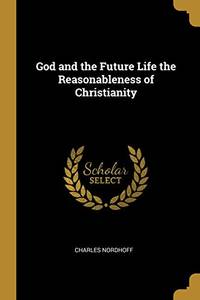 God and the Future Life the Reasonableness of Christianity

Scholar
SELECT

CHARLES NORDHOFF